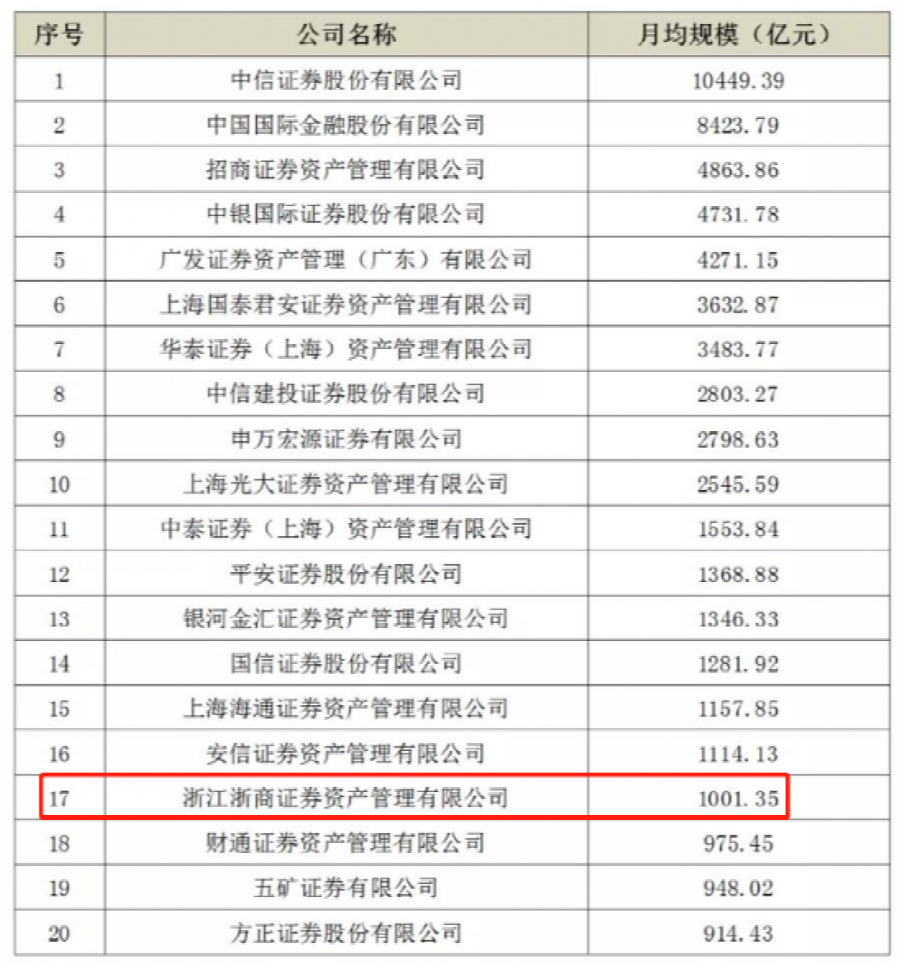 | 序号 | 公司名称 | 月均规模（亿元） |
|---|---|---|
| 1 | 中信证券股份有限公司 | 10449.39 |
| 2 | 中国国际金融股份有限公司 | 8423.79 |
| 3 | 招商证券资产管理有限公司 | 4863.86 |
| 4 | 中银国际证券股份有限公司 | 4731.78 |
| 5 | 广发证券资产管理（广东）有限公司 | 4271.15 |
| 6 | 上海国泰君安证券资产管理有限公司 | 3632.87 |
| 7 | 华泰证券（上海）资产管理有限公司 | 3483.77 |
| 8 | 中信建投证券股份有限公司 | 2803.27 |
| 9 | 申万宏源证券有限公司 | 2798.63 |
| 10 | 上海光大证券资产管理有限公司 | 2545.59 |
| 11 | 中泰证券（上海）资产管理有限公司 | 1553.84 |
| 12 | 平安证券股份有限公司 | 1368.88 |
| 13 | 银河金汇证券资产管理有限公司 | 1346.33 |
| 14 | 国信证券股份有限公司 | 1281.92 |
| 15 | 上海海通证券资产管理有限公司 | 1157.85 |
| 16 | 安信证券资产管理有限公司 | 1114.13 |
| 17 | 浙江浙商证券资产管理有限公司 | 1001.35 |
| 18 | 财通证券资产管理有限公司 | 975.45 |
| 19 | 五矿证券有限公司 | 948.02 |
| 20 | 方正证券股份有限公司 | 914.43 |